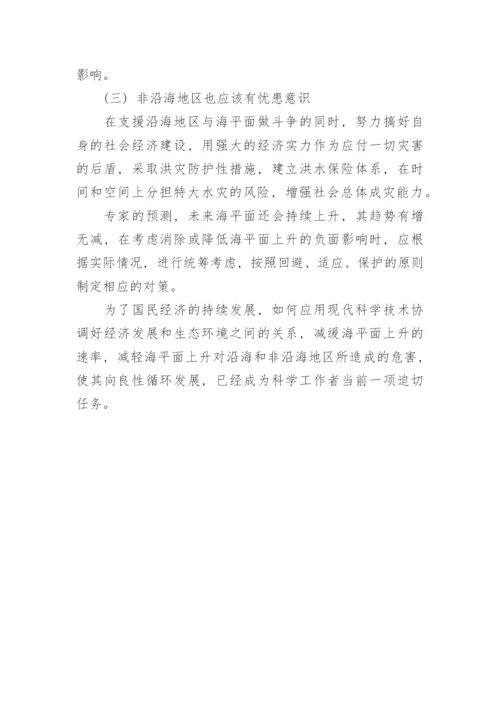 影响。

（三）非沿海地区也应该有忧患意识

在支援沿海地区与海平面做斗争的同时，努力搞好自身的社会经济建设，用强大的经济实力作为应付一切灾害的后盾，采取洪灾防护性措施，建立洪水保险体系，在时间和空间上分担特大水灾的风险，增强社会总体成灾能力。

专家的预测，未来海平面还会持续上升，其趋势有增无减，在考虑消除或降低海平面上升的负面影响时，应根据实际情况，进行统筹考虑，按照回避、适应、保护的原则制定相应的对策。

为了国民经济的持续发展，如何应用现代科学技术协调好经济发展和生态环境之间的关系，减缓海平面上升的速率，减轻海平面上升对沿海和非沿海地区所造成的危害，使其向良性循环发展，已经成为科学工作者当前一项迫切任务。